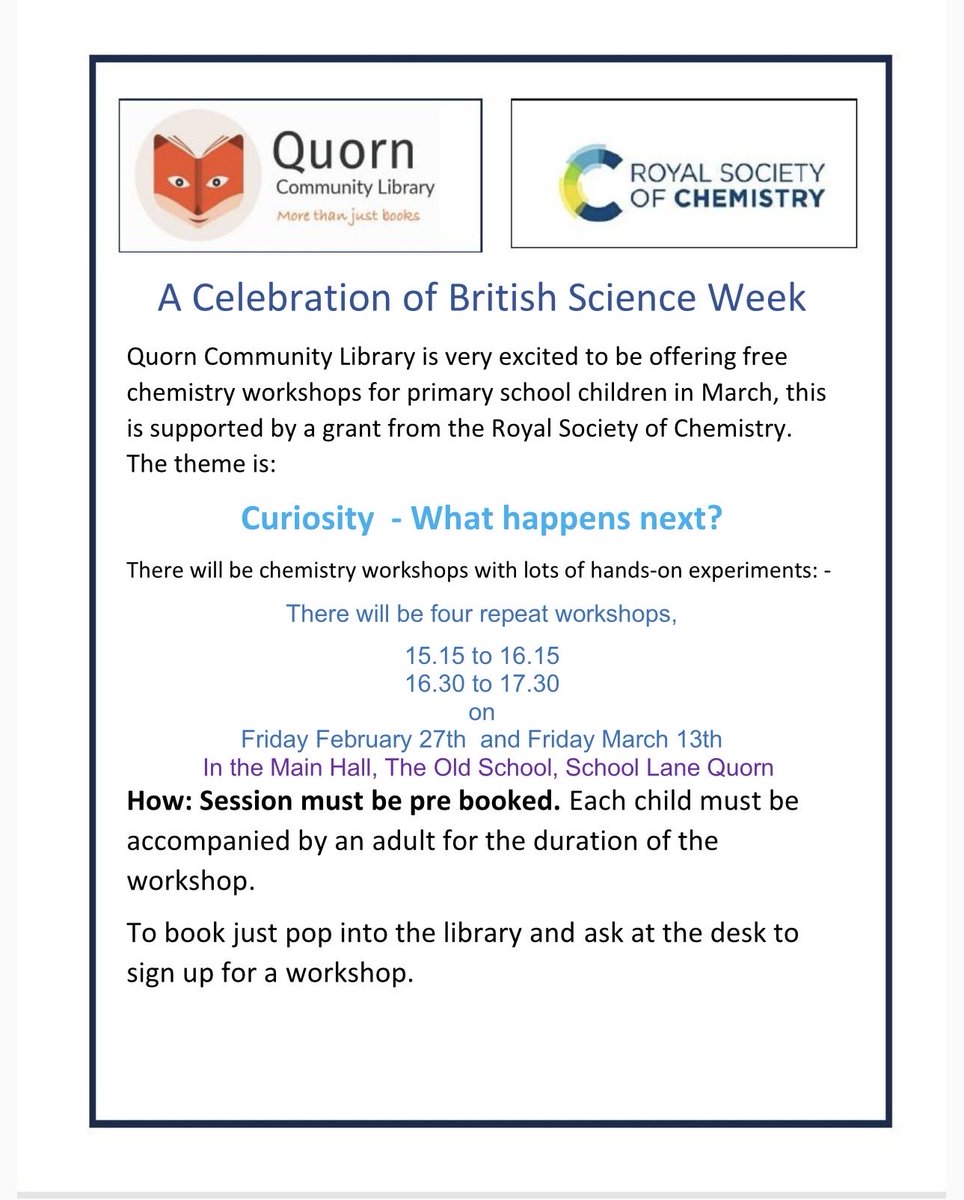 Quorn
Community Library
More than just books

ROYAL SOCIETY
OF CHEMISTRY

A Celebration of British Science Week

Quorn Community Library is very excited to be offering free chemistry workshops for primary school children in March, this is supported by a grant from the Royal Society of Chemistry. The theme is:

Curiosity - What happens next?

There will be chemistry workshops with lots of hands-on experiments: -

There will be four repeat workshops,

15.15 to 16.15
16.30 to 17.30
on
Friday February 27th and Friday March 13th
In the Main Hall, The Old School, School Lane Quorn

How: Session must be pre booked. Each child must be accompanied by an adult for the duration of the workshop.

To book just pop into the library and ask at the desk to sign up for a workshop.